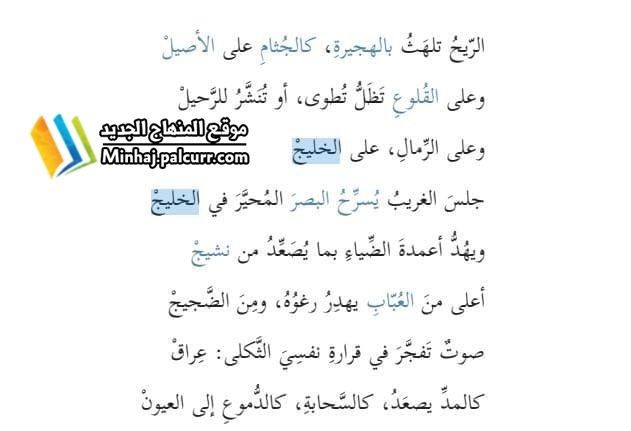 الرّيحُ تلهَثُ بالهجيرةِ، كالجُثامِ على الأصيلْ

وعلى القُلوعِ تَظَلُّ تُطوى، أو تُنَشَّرُ للرَّحيلْ

موقع المنهاج الجديد
Minhaj.palcurr.com

وعلى الرِّمالِ، على الخليجْ

جلسَ الغريبُ يُسرِّحُ البصرَ المُحيَّرَ في الخليجْ

ويهُدُّ أعمدةَ الضِّياءِ بما يُصَعِّدُ من نشيجْ

أعلى منَ العُبّابِ يهدِرُ رغوُهُ، ومِنَ الضَّجيجْ

صوتٌ تَفجَّرَ في قرارةِ نفسِيَ الثَّكلى: عِراقْ

كالمدِّ يصعَدُ، كالسَّحابةِ، كالدُّموعِ إلى العيونْ